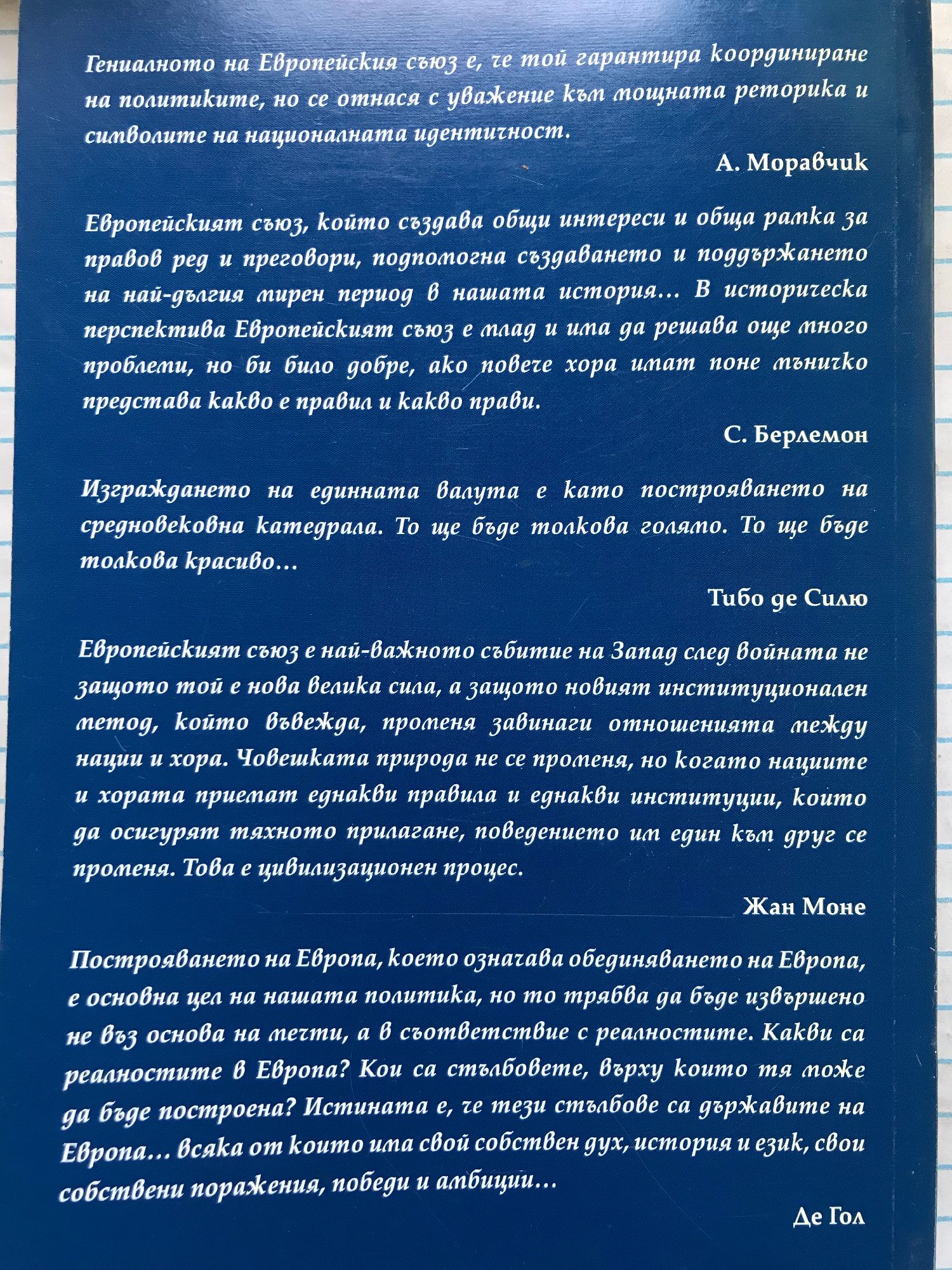 Гениалното на Европейския съюз е, че той гарантира координиране на политиките, но се отнася с уважение към мощната реторика и символите на националната идентичност.

А. Моравчик

Европейският съюз, който създава общи интереси и обща рамка за правов ред и преговори, подпомогна създаването и поддържането на най-дългия мирен период в нашата история... В историческа перспектива Европейският съюз е млад и има да решава още много проблеми, но би било добре, ако повече хора имат поне мъничко представа какво е правил и какво прави.

С. Берлемон

Изграждането на единната валута е като построяването на средновековна катедрала. То ще бъде толкова голямо. То ще бъде толкова красиво...

Тибо де Силю

Европейският съюз е най-важното събитие на Запад след войната не защото той е нова велика сила, а защото новият институционален метод, който въвежда, променя завинаги отношенията между нации и хора. Човешката природа не се променя, но когато нациите и хората приемат еднакви правила и еднакви институции, които да осигурят тяхното прилагане, поведението им един към друг се променя. Това е цивилизационен процес.

Жан Моне

Построяването на Европа, което означава обединяването на Европа, е основна цел на нашата политика, но то трябва да бъде извършено не въз основа на мечти, а в съответствие с реалностите. Какви са реалностите в Европа? Кои са стълбовете, върху които тя може да бъде построена? Истината е, че тези стълбове са държавите на Европа... всяка от които има свой собствен дух, история и език, свои собствени поражения, победи и амбиции...

Де Гол